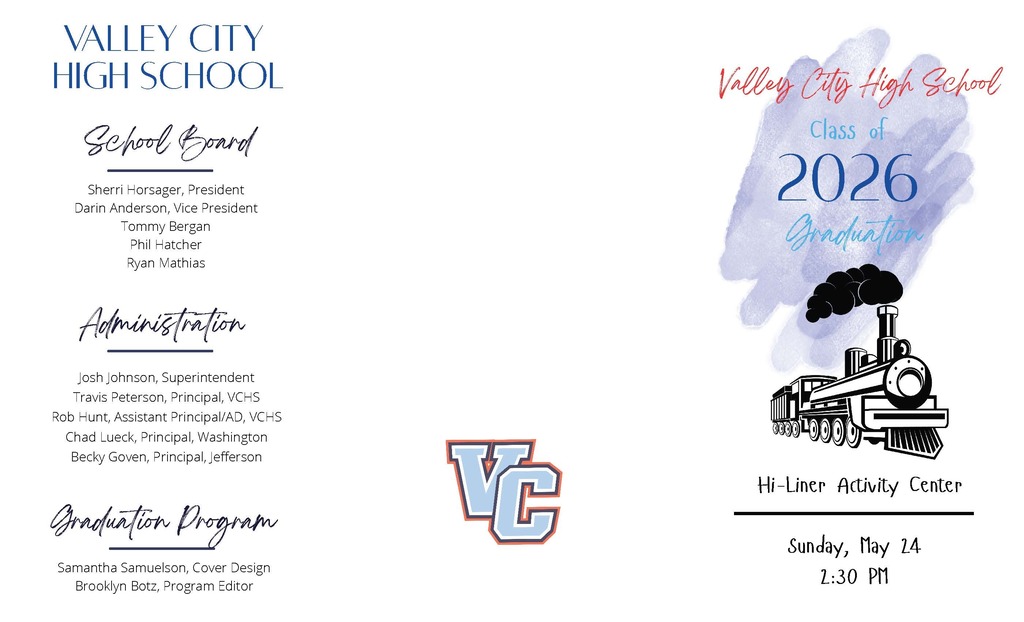 VALLEY CITY HIGH SCHOOL

School Board

Sherri Horsager, President
Darin Anderson, Vice President
Tommy Bergan
Phil Hatcher
Ryan Mathias

Administration

Josh Johnson, Superintendent
Travis Peterson, Principal, VCHS
Rob Hunt, Assistant Principal/AD, VCHS
Chad Lueck, Principal, Washington
Becky Goven, Principal, Jefferson

Graduation Program

Samantha Samuelson, Cover Design
Brooklyn Botz, Program Editor

VC

Valley City High School
Class of
2026
Graduation

Hi-Liner Activity Center

Sunday, May 24
2:30 PM